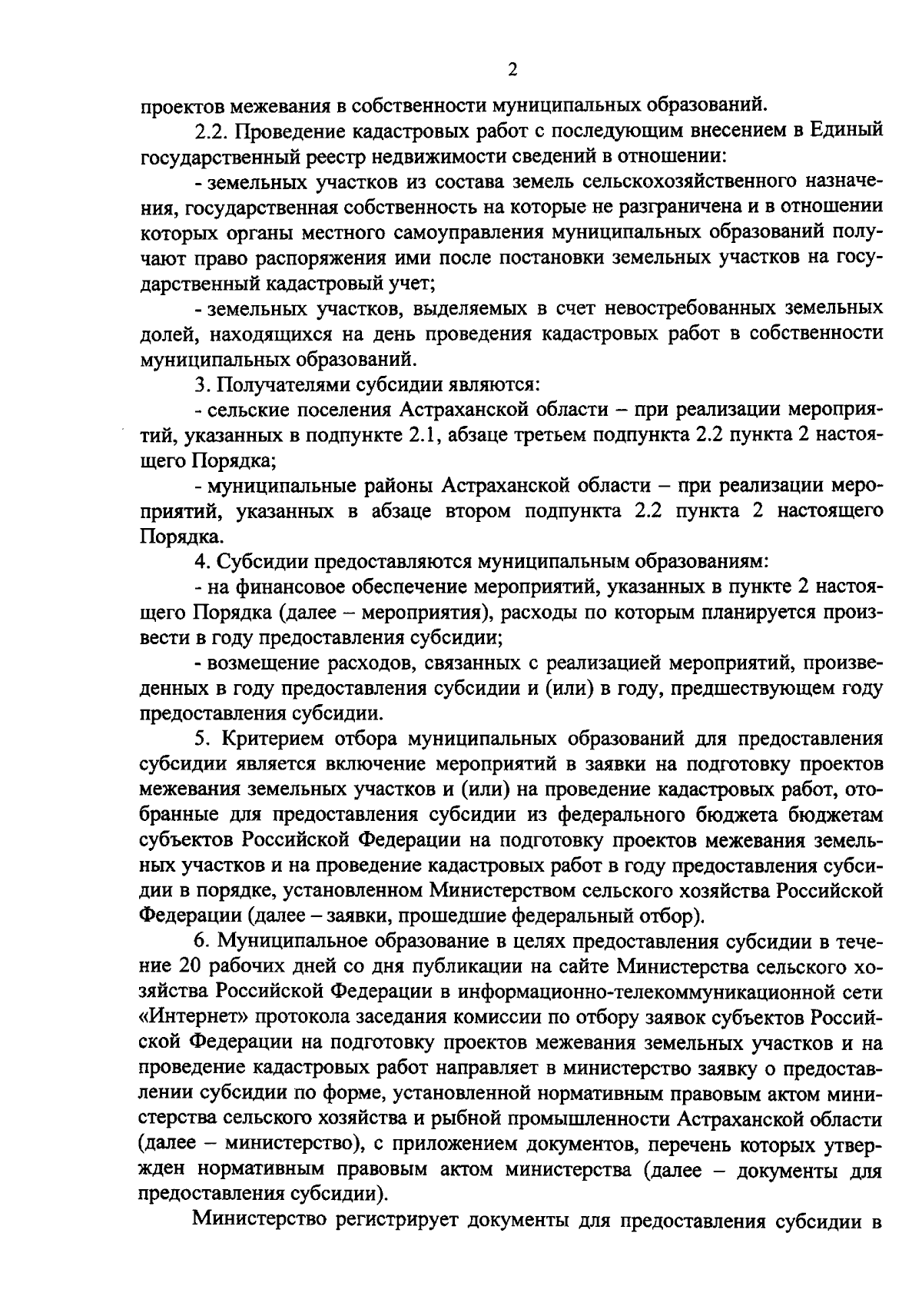 2

проектов межевания в собственности муниципальных образований.

2.2. Проведение кадастровых работ с последующим внесением в Единый государственный реестр недвижимости сведений в отношении:

- земельных участков из состава земель сельскохозяйственного назначения, государственная собственность на которые не разграничена и в отношении которых органы местного самоуправления муниципальных образований получают право распоряжения ими после постановки земельных участков на государственный кадастровый учет;

- земельных участков, выделяемых в счет невостребованных земельных долей, находящихся на день проведения кадастровых работ в собственности муниципальных образований.

3. Получателями субсидии являются:

- сельские поселения Астраханской области – при реализации мероприятий, указанных в подпункте 2.1, абзаце третьем подпункта 2.2 пункта 2 настоящего Порядка;

- муниципальные районы Астраханской области – при реализации мероприятий, указанных в абзаце втором подпункта 2.2 пункта 2 настоящего Порядка.

4. Субсидии предоставляются муниципальным образованиям:

- на финансовое обеспечение мероприятий, указанных в пункте 2 настоящего Порядка (далее – мероприятия), расходы по которым планируется произвести в году предоставления субсидии;

- возмещение расходов, связанных с реализацией мероприятий, произведенных в году предоставления субсидии и (или) в году, предшествующем году предоставления субсидии.

5. Критерием отбора муниципальных образований для предоставления субсидии является включение мероприятий в заявки на подготовку проектов межевания земельных участков и (или) на проведение кадастровых работ, отобранные для предоставления субсидии из федерального бюджета бюджетам субъектов Российской Федерации на подготовку проектов межевания земельных участков и на проведение кадастровых работ в году предоставления субсидии в порядке, установленном Министерством сельского хозяйства Российской Федерации (далее – заявки, прошедшие федеральный отбор).

6. Муниципальное образование в целях предоставления субсидии в течение 20 рабочих дней со дня публикации на сайте Министерства сельского хозяйства Российской Федерации в информационно-телекоммуникационной сети «Интернет» протокола заседания комиссии по отбору заявок субъектов Российской Федерации на подготовку проектов межевания земельных участков и на проведение кадастровых работ направляет в министерство заявку о предоставлении субсидии по форме, установленной нормативным правовым актом министерства сельского хозяйства и рыбной промышленности Астраханской области (далее – министерство), с приложением документов, перечень которых утвержден нормативным правовым актом министерства (далее – документы для предоставления субсидии).

Министерство регистрирует документы для предоставления субсидии в